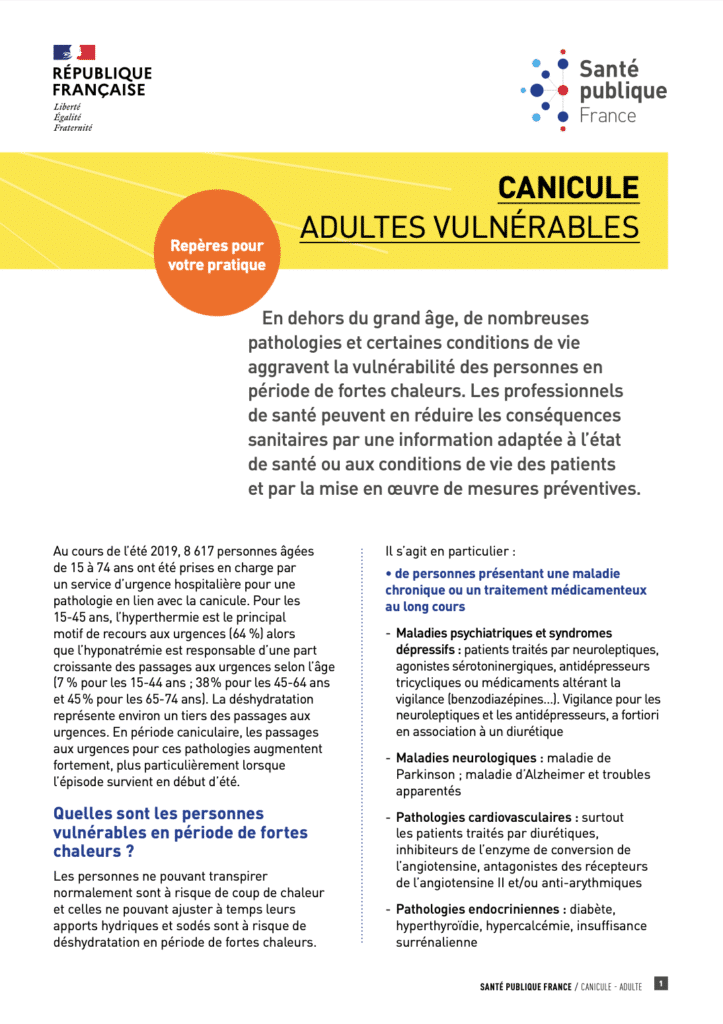 RÉPUBLIQUE FRANÇAISE
Liberté
Égalité
Fraternité

Santé publique France

CANICULE
ADULTES VULNÉRABLES

Repères pour votre pratique

En dehors du grand âge, de nombreuses pathologies et certaines conditions de vie aggravent la vulnérabilité des personnes en période de fortes chaleurs. Les professionnels de santé peuvent en réduire les conséquences sanitaires par une information adaptée à l'état de santé ou aux conditions de vie des patients et par la mise en œuvre de mesures préventives.

Au cours de l'été 2019, 8 617 personnes âgées de 15 à 74 ans ont été prises en charge par un service d'urgence hospitalière pour une pathologie en lien avec la canicule. Pour les 15-45 ans, l'hyperthermie est le principal motif de recours aux urgences (64 %) alors que l'hyponatrémie est responsable d'une part croissante des passages aux urgences selon l'âge (7 % pour les 15-44 ans ; 38 % pour les 45-64 ans et 45 % pour les 65-74 ans). La déshydratation représente environ un tiers des passages aux urgences. En période caniculaire, les passages aux urgences pour ces pathologies augmentent fortement, plus particulièrement lorsque l'épisode survient en début d'été.

Quelles sont les personnes vulnérables en période de fortes chaleurs ?

Les personnes ne pouvant transpirer normalement sont à risque de coup de chaleur et celles ne pouvant ajuster à temps leurs apports hydriques et sodés sont à risque de déshydratation en période de fortes chaleurs.

Il s'agit en particulier :

• de personnes présentant une maladie chronique ou un traitement médicamenteux au long cours

- Maladies psychiatriques et syndromes dépressifs : patients traités par neuroleptiques, agonistes sérotoninergiques, antidépresseurs tricycliques ou médicaments altérant la vigilance (benzodiazépines...). Vigilance pour les neuroleptiques et les antidépresseurs, a fortiori en association à un diurétique

- Maladies neurologiques : maladie de Parkinson ; maladie d'Alzheimer et troubles apparentés

- Pathologies cardiovasculaires : surtout les patients traités par diurétiques, inhibiteurs de l'enzyme de conversion de l'angiotensine, antagonistes des récepteurs de l'angiotensine II et/ou anti-arythmiques

- Pathologies endocriniennes : diabète, hyperthyroïdie, hypercalcémie, insuffisance surrénalienne

SANTÉ PUBLIQUE FRANCE / CANICULE - ADULTE 1